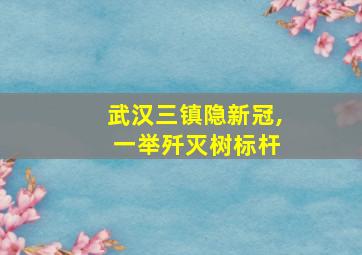 武汉三镇隐新冠，
一举歼灭树标杆